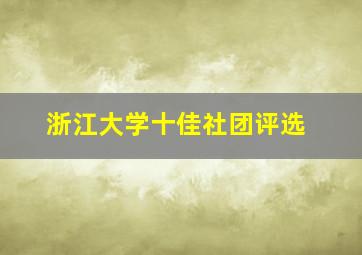 浙江大学十佳社团评选